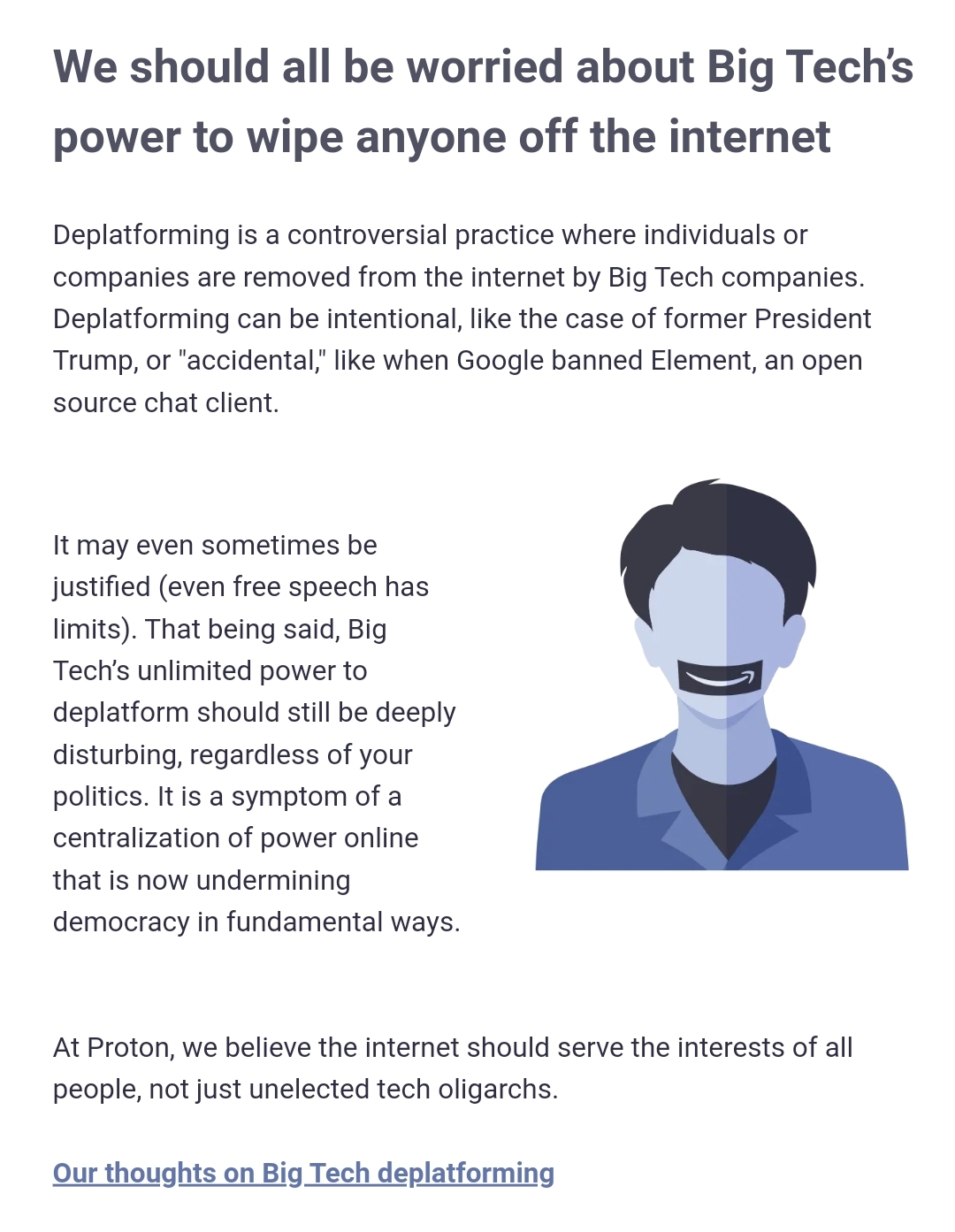 We should all be worried about Big Tech's power to wipe anyone off the internet

Deplatforming is a controversial practice where individuals or companies are removed from the internet by Big Tech companies. Deplatforming can be intentional, like the case of former President Trump, or "accidental," like when Google banned Element, an open source chat client.

It may even sometimes be justified (even free speech has limits). That being said, Big Tech's unlimited power to deplatform should still be deeply disturbing, regardless of your politics. It is a symptom of a centralization of power online that is now undermining democracy in fundamental ways.

At Proton, we believe the internet should serve the interests of all people, not just unelected tech oligarchs.

Our thoughts on Big Tech deplatforming